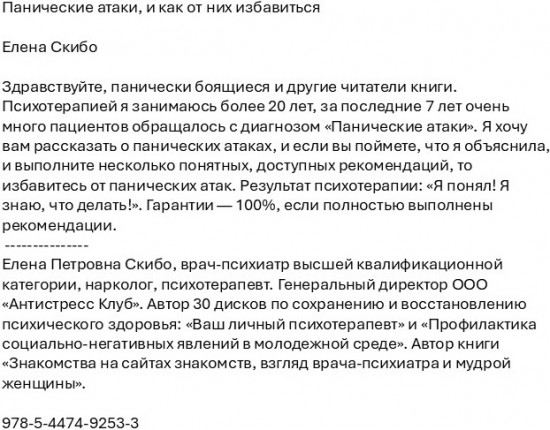 Панические атаки, и как от них избавиться

Елена Скибо

Здравствуйте, панически боящиеся и другие читатели книги. Психотерапией я занимаюсь более 20 лет, за последние 7 лет очень много пациентов обращалось с диагнозом «Панические атаки». Я хочу вам рассказать о панических атаках, и если вы поймете, что я объяснила, и выполните несколько понятных, доступных рекомендаций, то избавитесь от панических атак. Результат психотерапии: «Я понял! Я знаю, что делать!». Гарантии — 100%, если полностью выполнены рекомендации.
---------------
Елена Петровна Скибо, врач-психиатр высшей квалификационной категории, нарколог, психотерапевт. Генеральный директор ООО «Антистресс Клуб». Автор 30 дисков по сохранению и восстановлению психического здоровья: «Ваш личный психотерапевт» и «Профилактика социально-негативных явлений в молодежной среде». Автор книги «Знакомства на сайтах знакомств, взгляд врача-психиатра и мудрой женщины».

978-5-4474-9253-3